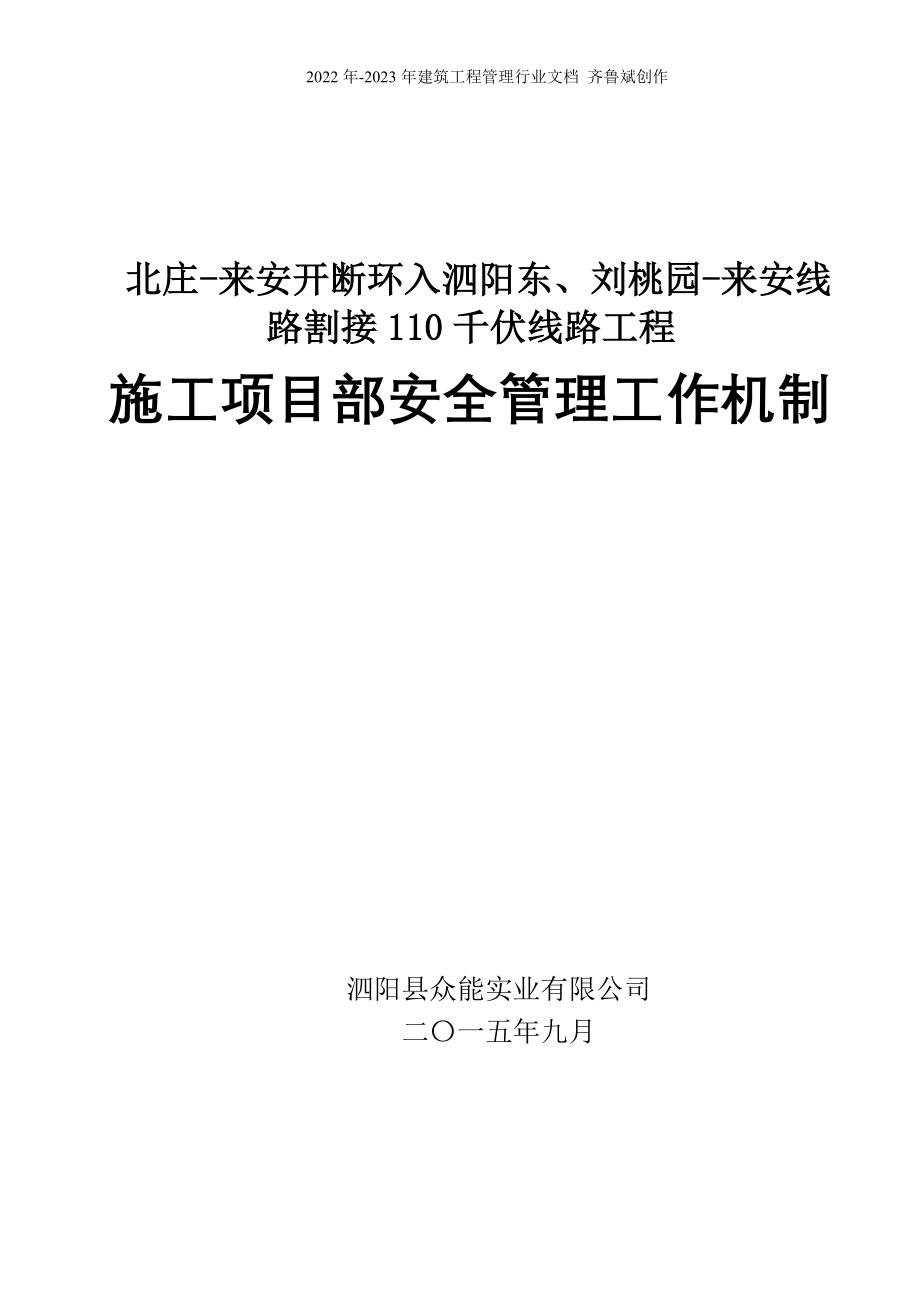 2022年-2023年建筑工程管理行业文档 齐鲁斌创作

北庄-来安开断环入泗阳东、刘桃园-来安线路割接110千伏线路工程

施工项目部安全管理工作机制

泗阳县众能实业有限公司

二〇一五年九月